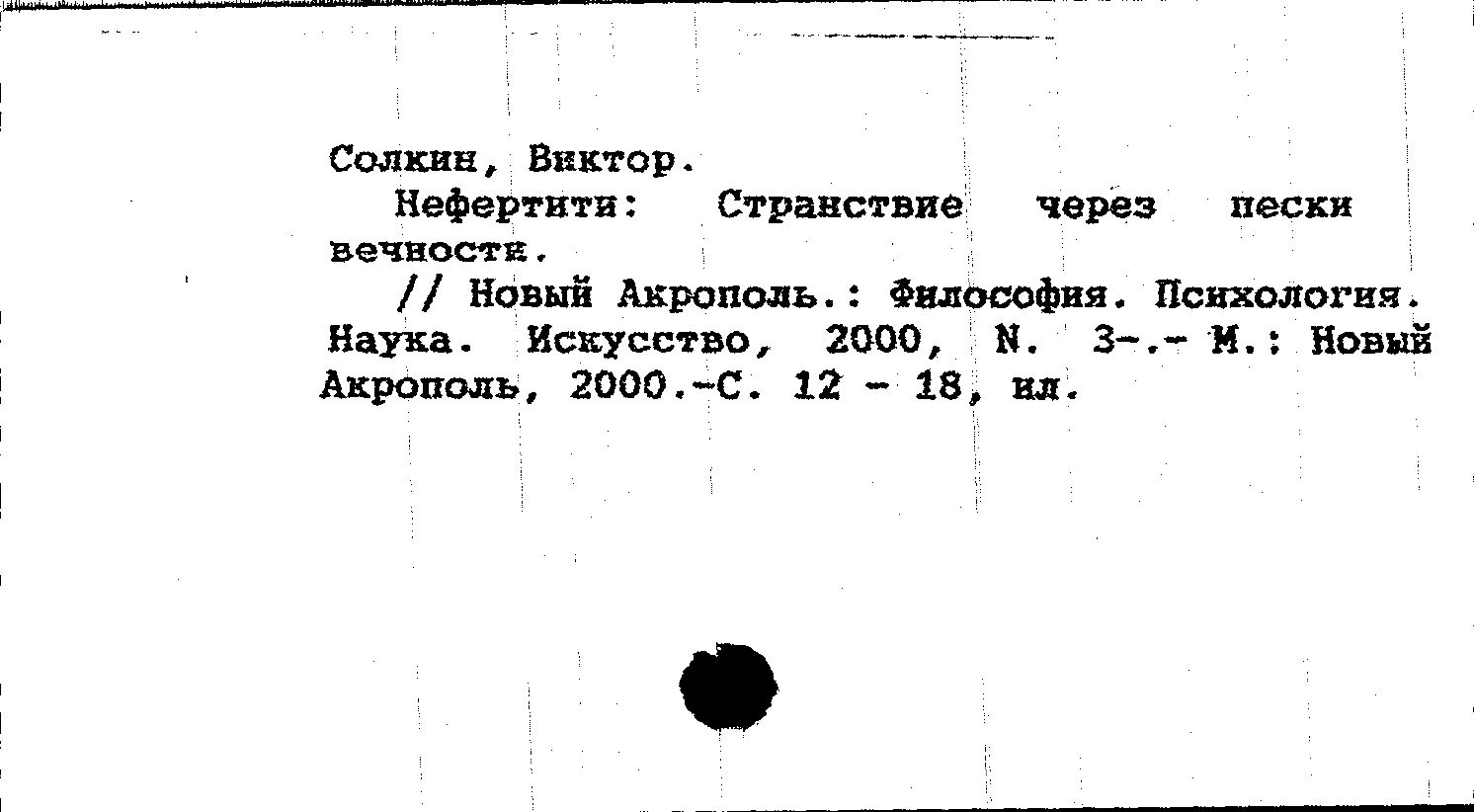 Солкин, Виктор.

Нефертити: Странствие через пески вечности.

// Новый Акрополь.: Философия. Психология. Наука. Искусство, 2000, N. 3-.- М.: Новый Акрополь, 2000.-С. 12 - 18, ил.